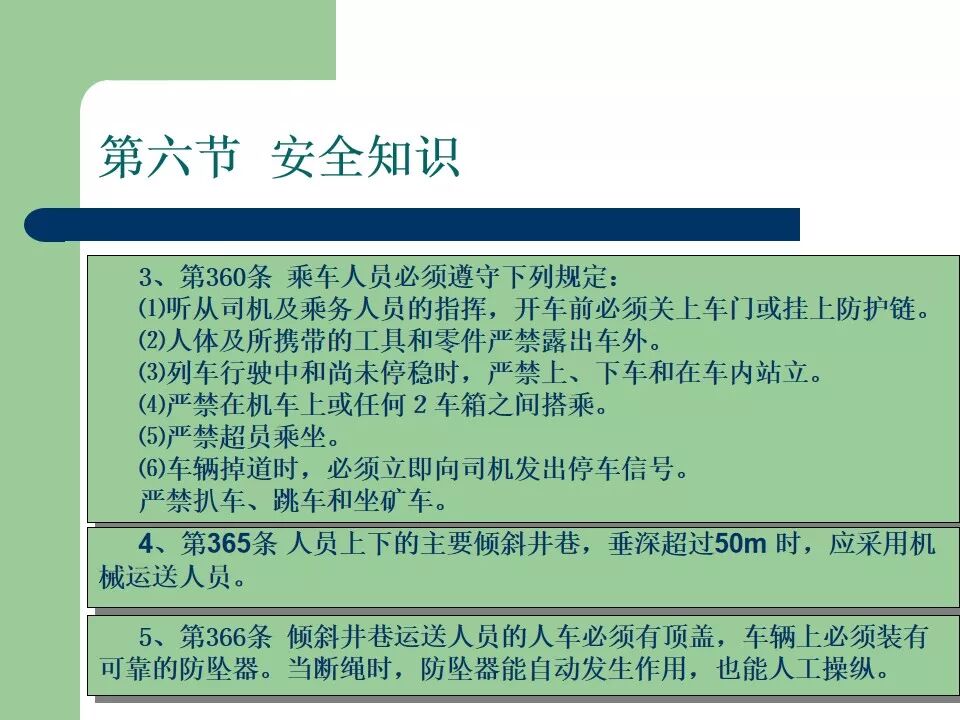 第六节 安全知识

3、第360条 乘车人员必须遵守下列规定：
⑴听从司机及乘务人员的指挥，开车前必须关上车门或挂上防护链。
⑵人体及所携带的工具和零件严禁露出车外。
⑶列车行驶中和尚未停稳时，严禁上、下车和在车内站立。
⑷严禁在机车上或任何2车箱之间搭乘。
⑸严禁超员乘坐。
⑹车辆掉道时，必须立即向司机发出停车信号。
严禁扒车、跳车和坐矿车。

4、第365条 人员上下的主要倾斜井巷，垂深超过50m时，应采用机械运送人员。

5、第366条 倾斜井巷运送人员的人车必须有顶盖，车辆上必须装有可靠的防坠器。当断绳时，防坠器能自动发生作用，也能人工操纵。